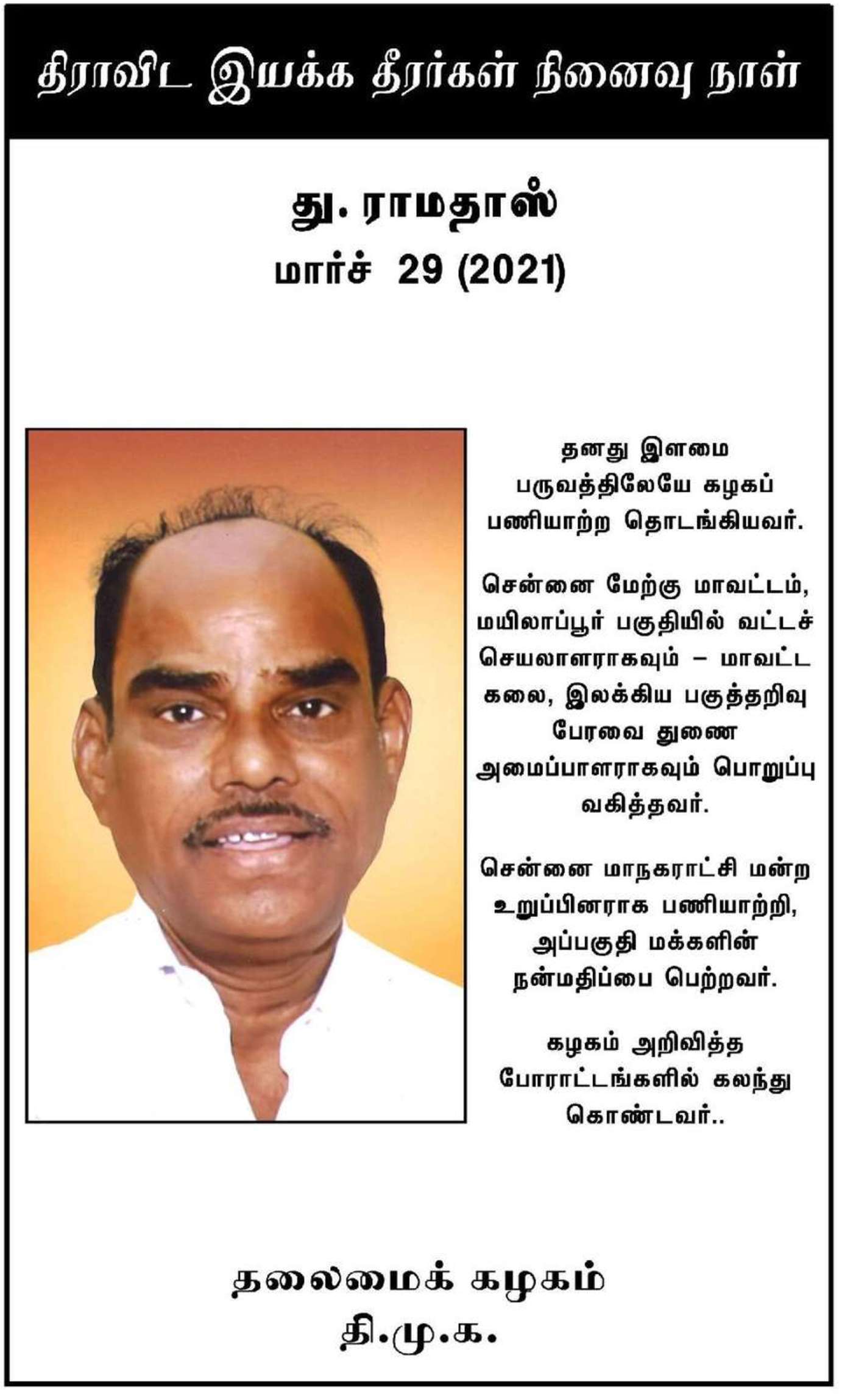 திராவிட இயக்க தீரர்கள் நினைவு நாள்

து. ராமதாஸ்
மார்ச் 29 (2021)

தனது இளமை பருவத்திலேயே கழகப் பணியாற்ற தொடங்கியவர்.

சென்னை மேற்கு மாவட்டம், மயிலாப்பூர் பகுதியில் வட்டச் செயலாளராகவும் – மாவட்ட கலை, இலக்கிய பகுத்தறிவு பேரவை துணை அமைப்பாளராகவும் பொறுப்பு வகித்தவர்.

சென்னை மாநகராட்சி மன்ற உறுப்பினராக பணியாற்றி, அப்பகுதி மக்களின் நன்மதிப்பை பெற்றவர்.

கழகம் அறிவித்த போராட்டங்களில் கலந்து கொண்டவர்..

தலைமைக் கழகம்
தி.மு.க.